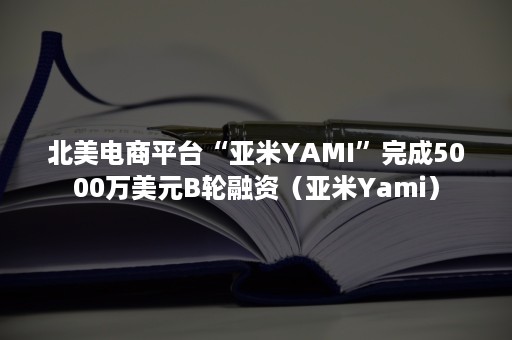 北美电商平台“亚米YAMI”完成5000万美元B轮融资（亚米Yami）